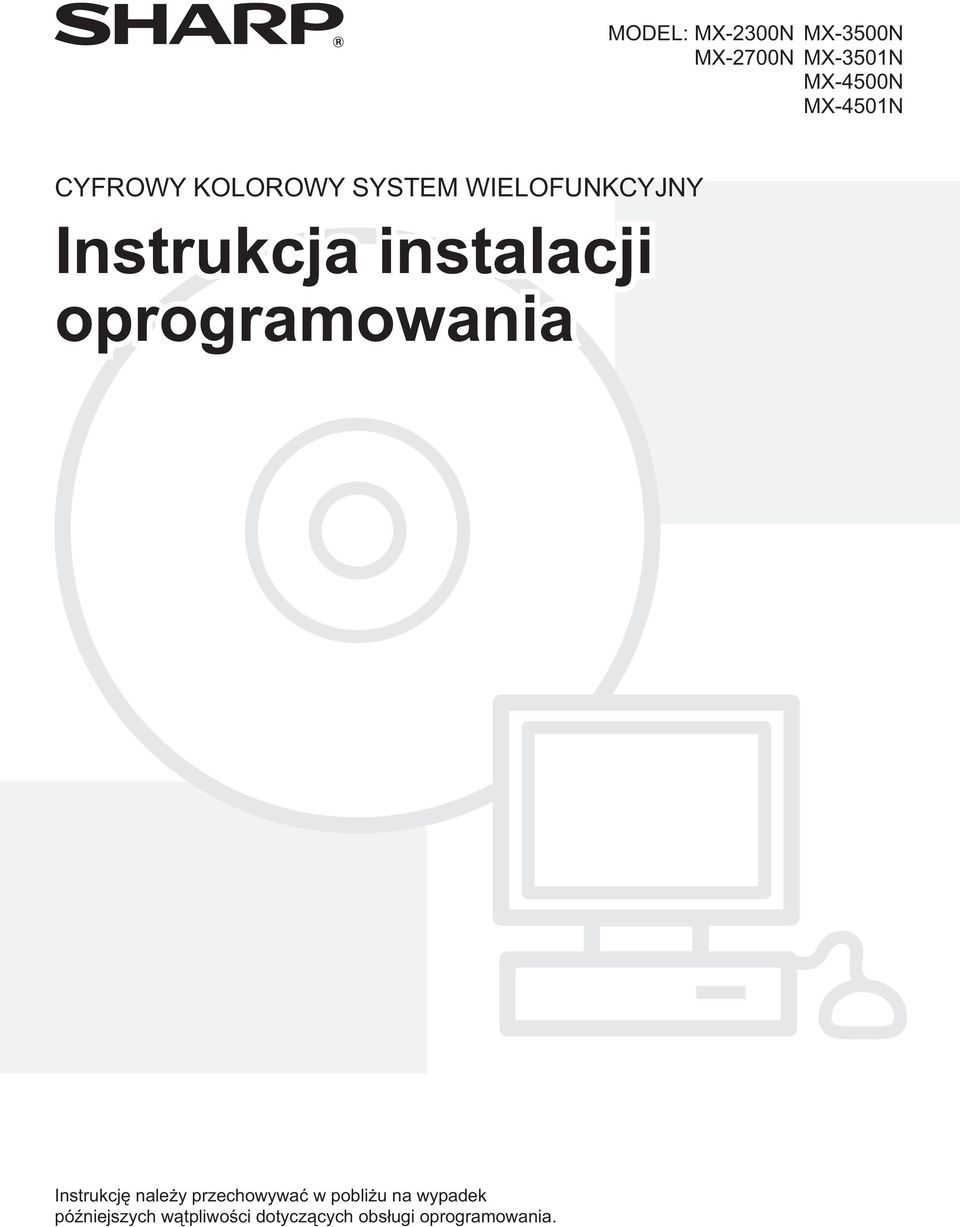 SHARP®

MODEL: MX-2300N MX-3500N
MX-2700N MX-3501N
MX-4500N
MX-4501N

CYFROWY KOLOROWY SYSTEM WIELOFUNKCYJNY

Instrukcja instalacji oprogramowania

Instrukcję należy przechowywać w pobliżu na wypadek późniejszych wątpliwości dotyczących obsługi oprogramowania.